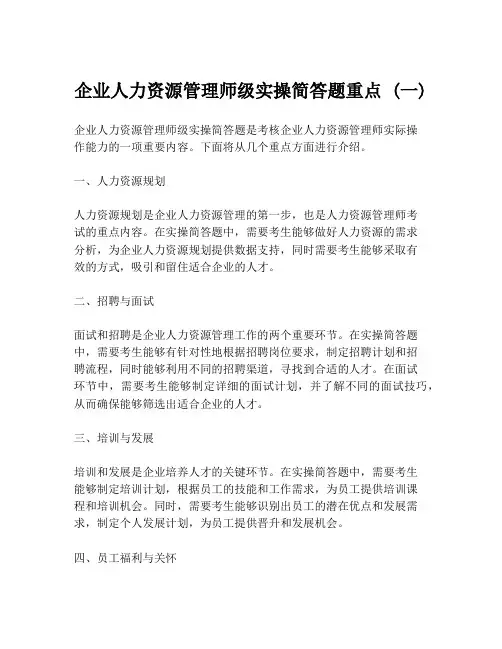 企业人力资源管理师级实操简答题重点（一）

企业人力资源管理师级实操简答题是考核企业人力资源管理师实际操作能力的一项重要内容。下面将从几个重点方面进行介绍。

一、人力资源规划

人力资源规划是企业人力资源管理的第一步，也是人力资源管理师考试的重点内容。在实操简答题中，需要考生能够做好人力资源的需求分析，为企业人力资源规划提供数据支持，同时需要考生能够采取有效的方式，吸引和留住适合企业的人才。

二、招聘与面试

面试和招聘是企业人力资源管理工作的两个重要环节。在实操简答题中，需要考生能够有针对性地根据招聘岗位要求，制定招聘计划和招聘流程，同时能够利用不同的招聘渠道，寻找到合适的人才。在面试环节中，需要考生能够制定详细的面试计划，并了解不同的面试技巧，从而确保能够筛选出适合企业的人才。

三、培训与发展

培训和发展是企业培养人才的关键环节。在实操简答题中，需要考生能够制定培训计划，根据员工的技能和工作需求，为员工提供培训课程和培训机会。同时，需要考生能够识别出员工的潜在优点和发展需求，制定个人发展计划，为员工提供晋升和发展机会。

四、员工福利与关怀